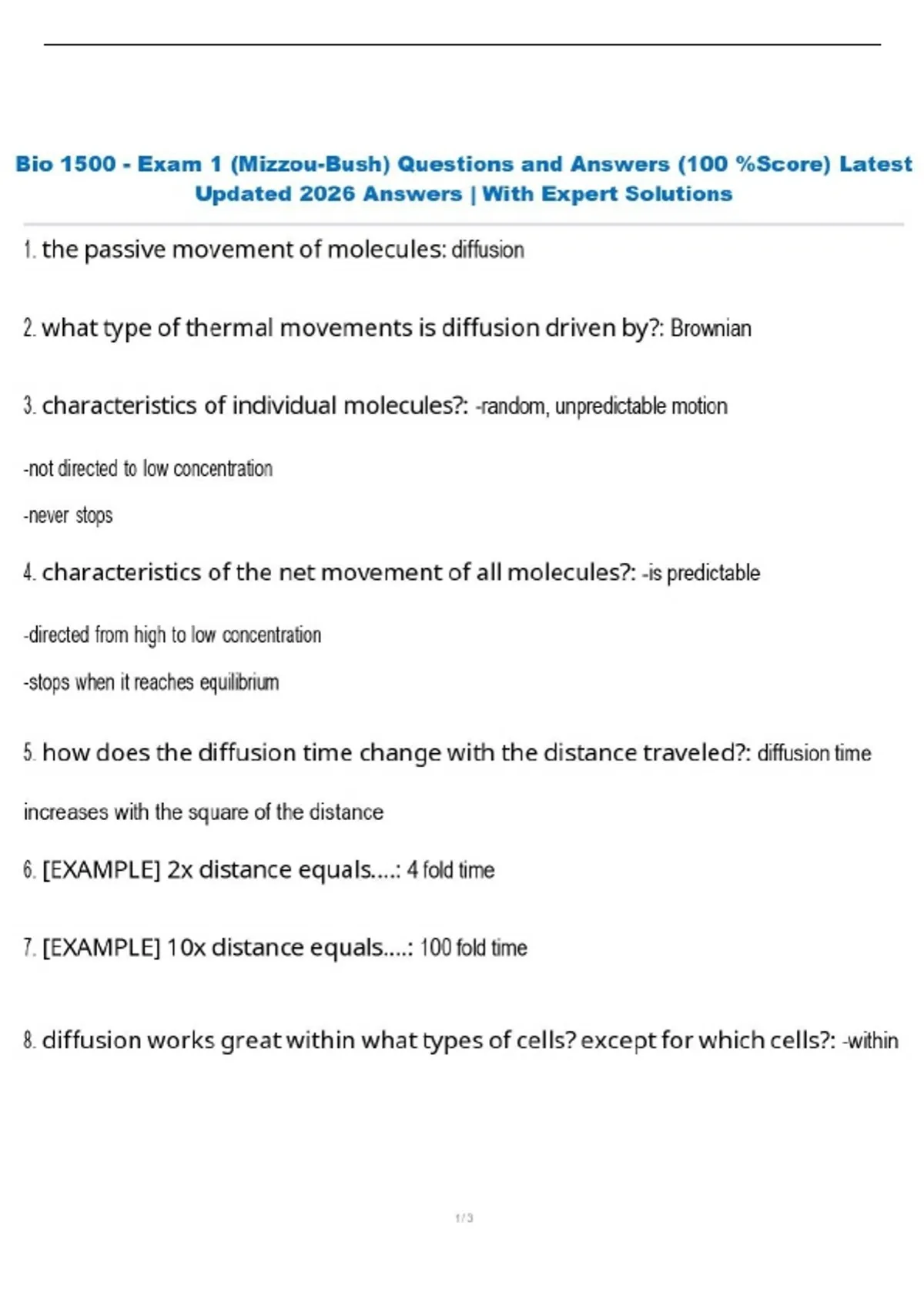 Bio 1500 - Exam 1 (Mizzou-Bush) Questions and Answers (100 %Score) Latest Updated 2026 Answers | With Expert Solutions

1. the passive movement of molecules: diffusion

2. what type of thermal movements is diffusion driven by?: Brownian

3. characteristics of individual molecules?: -random, unpredictable motion

-not directed to low concentration

-never stops

4. characteristics of the net movement of all molecules?: -is predictable

-directed from high to low concentration

-stops when it reaches equilibrium

5. how does the diffusion time change with the distance traveled?: diffusion time increases with the square of the distance

6. [EXAMPLE] 2x distance equals....: 4 fold time

7. [EXAMPLE] 10x distance equals....: 100 fold time

8. diffusion works great within what types of cells? except for which cells?: -within

1 / 3